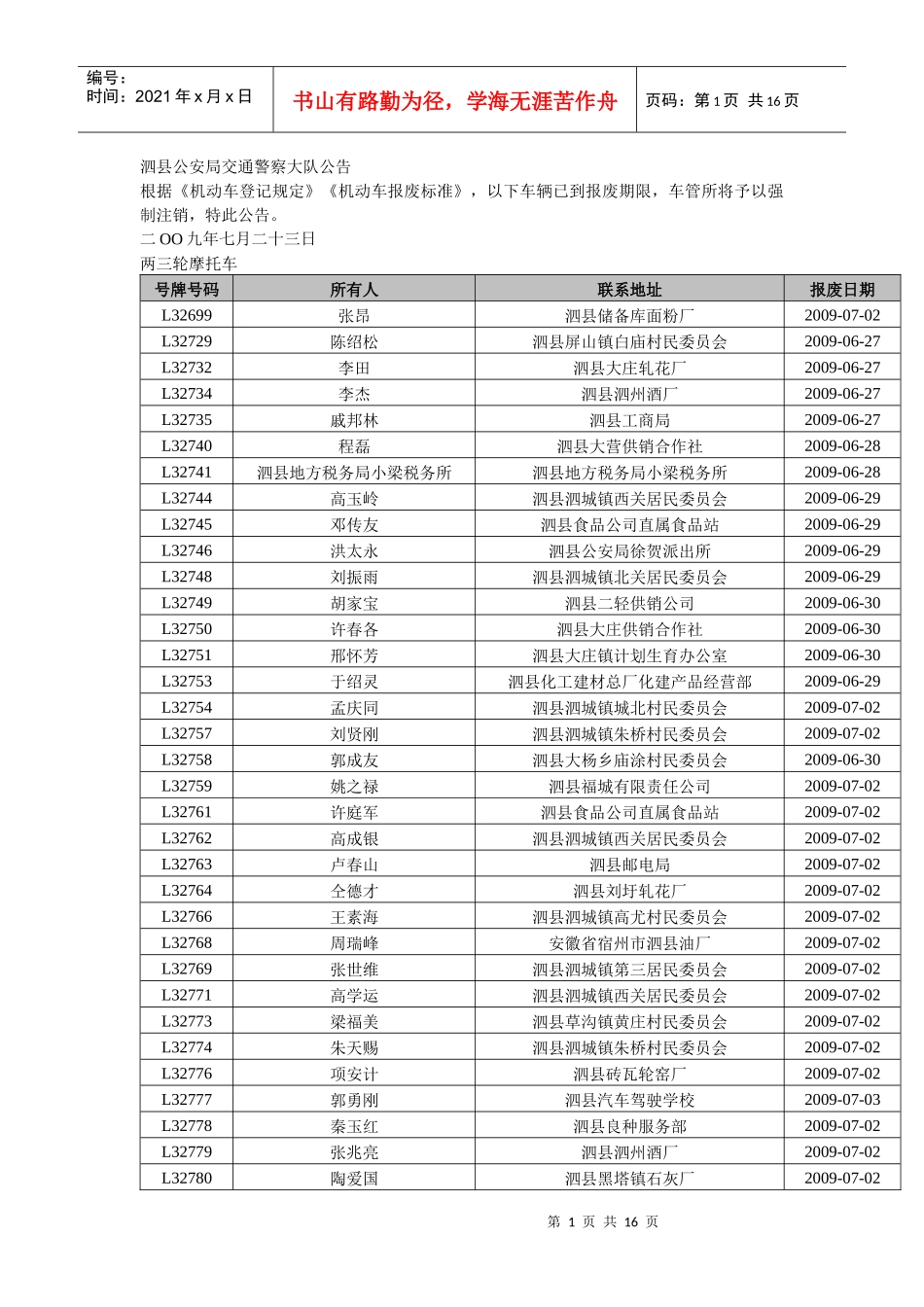 编号：
时间：2021 年 x 月 x 日

书山有路勤为径，学海无涯苦作舟

页码：第 1 页 共 16 页

泗县公安局交通警察大队公告
根据《机动车登记规定》《机动车报废标准》，以下车辆已到报废期限，车管所将予以强制注销，特此公告。
二 OO 九年七月二十三日
两三轮摩托车

| 号牌号码 | 所有人 | 联系地址 | 报废日期 |
|---|---|---|---|
| L32699 | 张昂 | 泗县储备库面粉厂 | 2009-07-02 |
| L32729 | 陈绍松 | 泗县屏山镇白庙村民委员会 | 2009-06-27 |
| L32732 | 李田 | 泗县大庄轧花厂 | 2009-06-27 |
| L32734 | 李杰 | 泗县泗州酒厂 | 2009-06-27 |
| L32735 | 戚邦林 | 泗县工商局 | 2009-06-27 |
| L32740 | 程磊 | 泗县大营供销合作社 | 2009-06-28 |
| L32741 | 泗县地方税务局小梁税务所 | 泗县地方税务局小梁税务所 | 2009-06-28 |
| L32744 | 高玉岭 | 泗县泗城镇西关居民委员会 | 2009-06-29 |
| L32745 | 邓传友 | 泗县食品公司直属食品站 | 2009-06-29 |
| L32746 | 洪太永 | 泗县公安局徐贺派出所 | 2009-06-29 |
| L32748 | 刘振雨 | 泗县泗城镇北关居民委员会 | 2009-06-29 |
| L32749 | 胡家宝 | 泗县二轻供销公司 | 2009-06-30 |
| L32750 | 许春各 | 泗县大庄供销合作社 | 2009-06-30 |
| L32751 | 邢怀芳 | 泗县大庄镇计划生育办公室 | 2009-06-30 |
| L32753 | 于绍灵 | 泗县化工建材总厂化建产品经营部 | 2009-06-29 |
| L32754 | 孟庆同 | 泗县泗城镇城北村民委员会 | 2009-07-02 |
| L32757 | 刘贤刚 | 泗县泗城镇朱桥村民委员会 | 2009-07-02 |
| L32758 | 郭成友 | 泗县大杨乡庙涂村民委员会 | 2009-06-30 |
| L32759 | 姚之禄 | 泗县福城有限责任公司 | 2009-07-02 |
| L32761 | 许庭军 | 泗县食品公司直属食品站 | 2009-07-02 |
| L32762 | 高成银 | 泗县泗城镇西关居民委员会 | 2009-07-02 |
| L32763 | 卢春山 | 泗县邮电局 | 2009-07-02 |
| L32764 | 仝德才 | 泗县刘圩轧花厂 | 2009-07-02 |
| L32766 | 王素海 | 泗县泗城镇高尤村民委员会 | 2009-07-02 |
| L32768 | 周瑞峰 | 安徽省宿州市泗县油厂 | 2009-07-02 |
| L32769 | 张世维 | 泗县泗城镇第三居民委员会 | 2009-07-02 |
| L32771 | 高学运 | 泗县泗城镇西关居民委员会 | 2009-07-02 |
| L32773 | 梁福美 | 泗县草沟镇黄庄村民委员会 | 2009-07-02 |
| L32774 | 朱天赐 | 泗县泗城镇朱桥村民委员会 | 2009-07-02 |
| L32776 | 项安计 | 泗县砖瓦轮窑厂 | 2009-07-02 |
| L32777 | 郭勇刚 | 泗县汽车驾驶学校 | 2009-07-03 |
| L32778 | 秦玉红 | 泗县良种服务部 | 2009-07-02 |
| L32779 | 张兆亮 | 泗县泗州酒厂 | 2009-07-02 |
| L32780 | 陶爱国 | 泗县黑塔镇石灰厂 | 2009-07-02 |

第 1 页 共 16 页